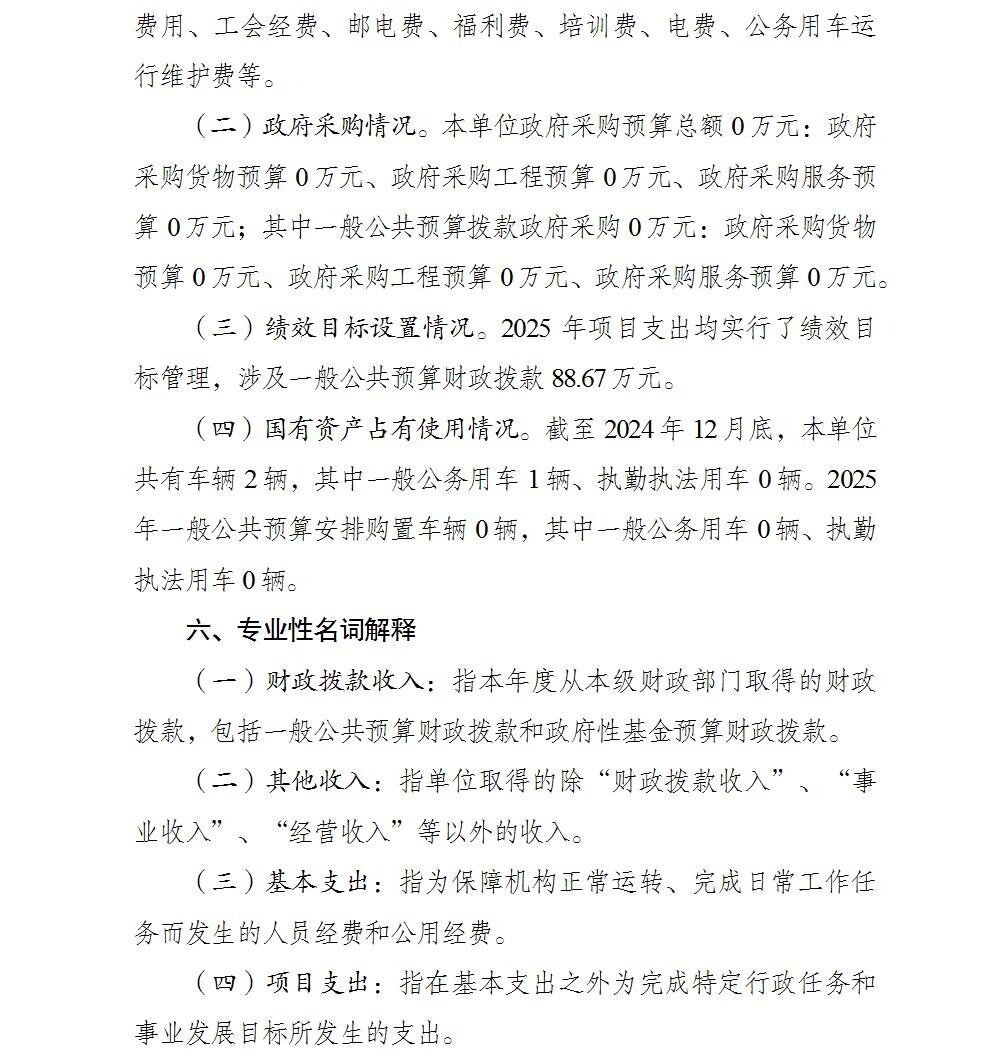 费用、工会经费、邮电费、福利费、培训费、电费、公务用车运行维护费等。

（二）政府采购情况。本单位政府采购预算总额 0 万元：政府采购货物预算 0 万元、政府采购工程预算 0 万元、政府采购服务预算 0 万元；其中一般公共预算拨款政府采购 0 万元：政府采购货物预算 0 万元、政府采购工程预算 0 万元、政府采购服务预算 0 万元。

（三）绩效目标设置情况。2025 年项目支出均实行了绩效目标管理，涉及一般公共预算财政拨款 88.67 万元。

（四）国有资产占有使用情况。截至 2024 年 12 月底，本单位共有车辆 2 辆，其中一般公务用车 1 辆、执勤执法用车 0 辆。2025 年一般公共预算安排购置车辆 0 辆，其中一般公务用车 0 辆、执勤执法用车 0 辆。

六、专业性名词解释

（一）财政拨款收入：指本年度从本级财政部门取得的财政拨款，包括一般公共预算财政拨款和政府性基金预算财政拨款。

（二）其他收入：指单位取得的除“财政拨款收入”、“事业收入”、“经营收入”等以外的收入。

（三）基本支出：指为保障机构正常运转、完成日常工作任务而发生的人员经费和公用经费。

（四）项目支出：指在基本支出之外为完成特定行政任务和事业发展目标所发生的支出。